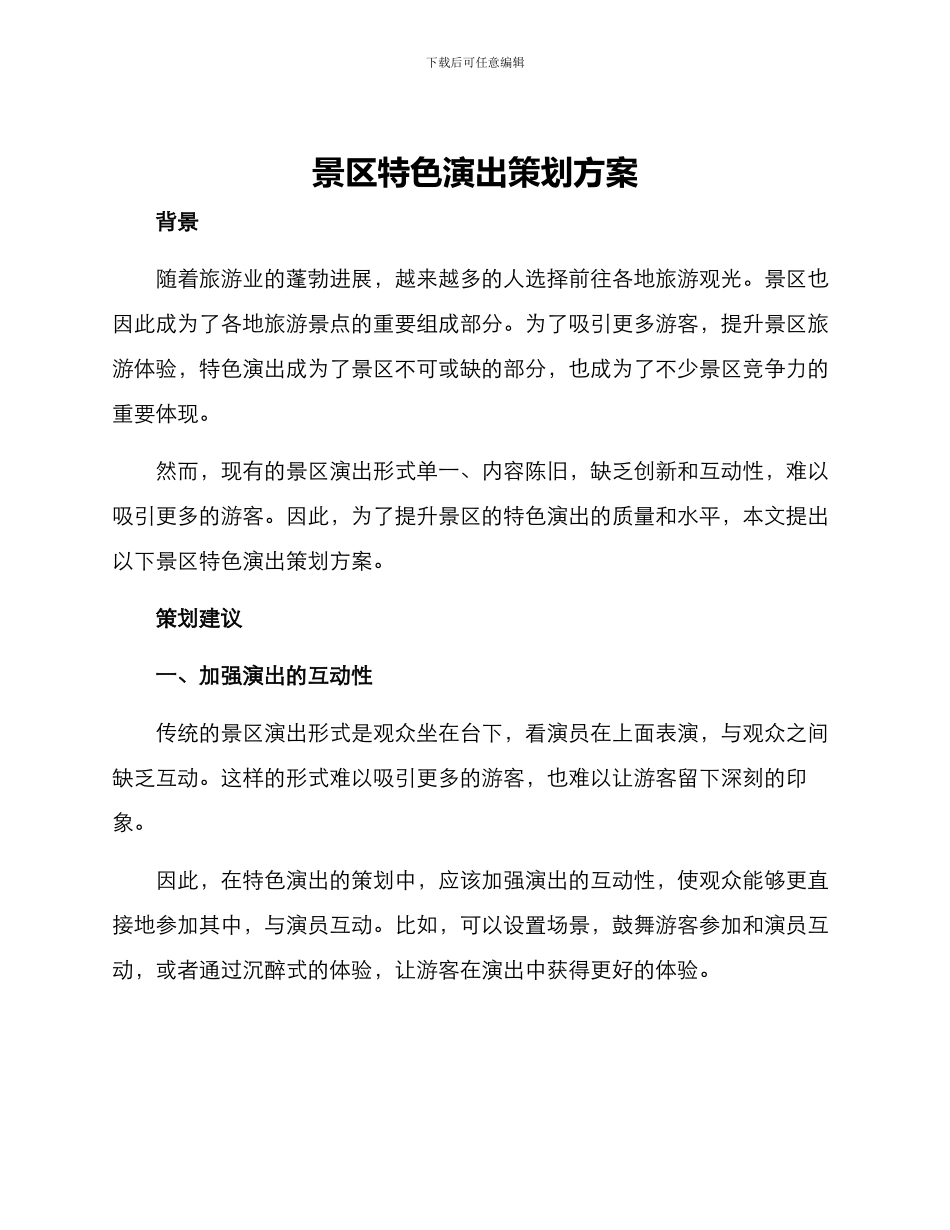 下载后可任意编辑

景区特色演出策划方案

背景

随着旅游业的蓬勃进展，越来越多的人选择前往各地旅游观光。景区也因此成为了各地旅游景点的重要组成部分。为了吸引更多游客，提升景区旅游体验，特色演出成为了景区不可或缺的部分，也成为了不少景区竞争力的重要体现。

然而，现有的景区演出形式单一、内容陈旧，缺乏创新和互动性，难以吸引更多的游客。因此，为了提升景区的特色演出的质量和水平，本文提出以下景区特色演出策划方案。

策划建议

一、加强演出的互动性

传统的景区演出形式是观众坐在台下，看演员在上面表演，与观众之间缺乏互动。这样的形式难以吸引更多的游客，也难以让游客留下深刻的印象。

因此，在特色演出的策划中，应该加强演出的互动性，使观众能够更直接地参加其中，与演员互动。比如，可以设置场景，鼓舞游客参加和演员互动，或者通过沉醉式的体验，让游客在演出中获得更好的体验。